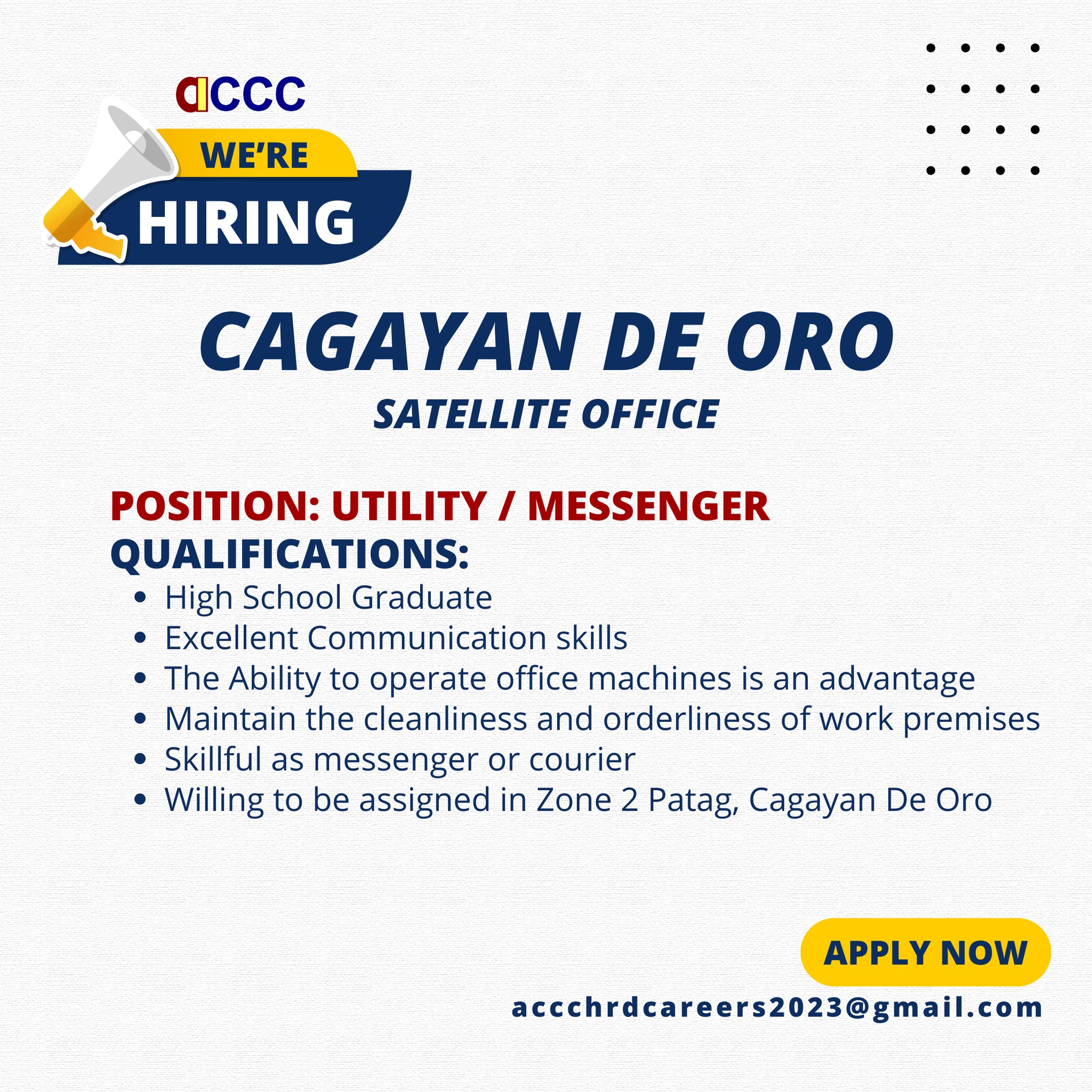 aCCC

WE'RE
HIRING

CAGAYAN DE ORO
SATELLITE OFFICE

POSITION: UTILITY / MESSENGER
QUALIFICATIONS:
• High School Graduate
• Excellent Communication skills
• The Ability to operate office machines is an advantage
• Maintain the cleanliness and orderliness of work premises
• Skillful as messenger or courier
• Willing to be assigned in Zone 2 Patag, Cagayan De Oro

APPLY NOW

accchrdcareers2023@gmail.com